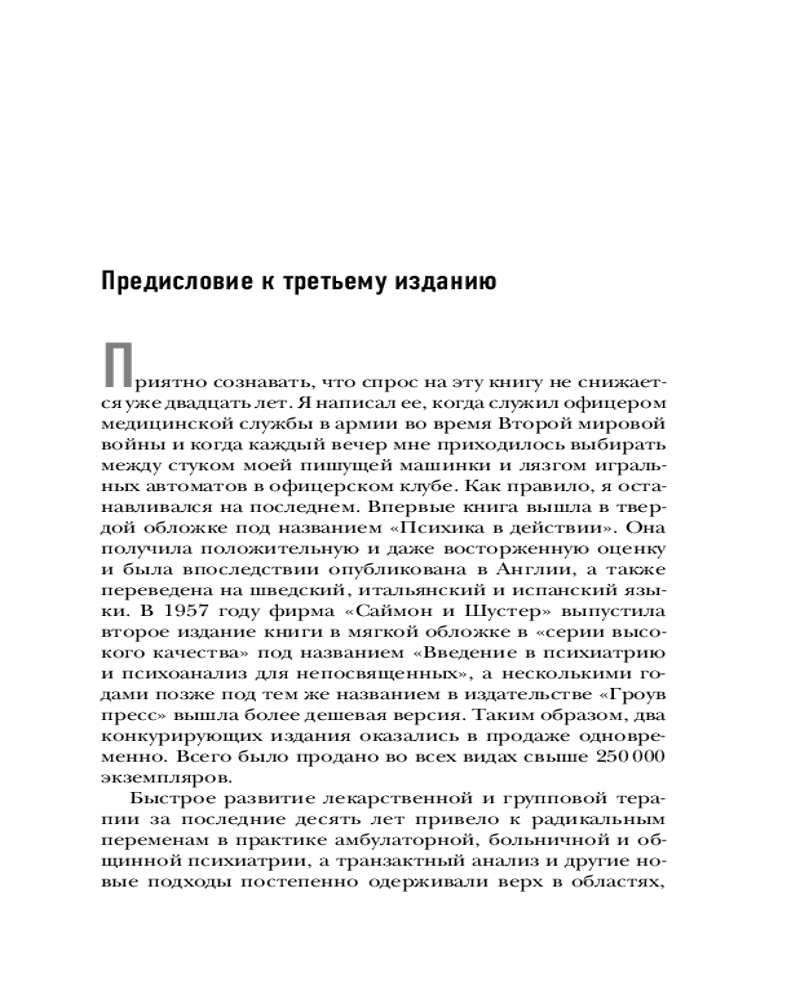 Предисловие к третьему изданию

Приятно сознавать, что спрос на эту книгу не снижается уже двадцать лет. Я написал ее, когда служил офицером медицинской службы в армии во время Второй мировой войны и когда каждый вечер мне приходилось выбирать между стуком моей пишущей машинки и лязгом игральных автоматов в офицерском клубе. Как правило, я останавливался на последнем. Впервые книга вышла в твердой обложке под названием «Психика в действии». Она получила положительную и даже восторженную оценку и была впоследствии опубликована в Англии, а также переведена на шведский, итальянский и испанский языки. В 1957 году фирма «Саймон и Шустер» выпустила второе издание книги в мягкой обложке в «серии высокого качества» под названием «Введение в психиатрию и психоанализ для непосвященных», а несколькими годами позже под тем же названием в издательстве «Гроув пресс» вышла более дешевая версия. Таким образом, два конкурирующих издания оказались в продаже одновременно. Всего было продано во всех видах свыше 250 000 экземпляров.

Быстрое развитие лекарственной и групповой терапии за последние десять лет привело к радикальным переменам в практике амбулаторной, больничной и общинной психиатрии, а транзактный анализ и другие новые подходы постепенно одерживали верх в областях,